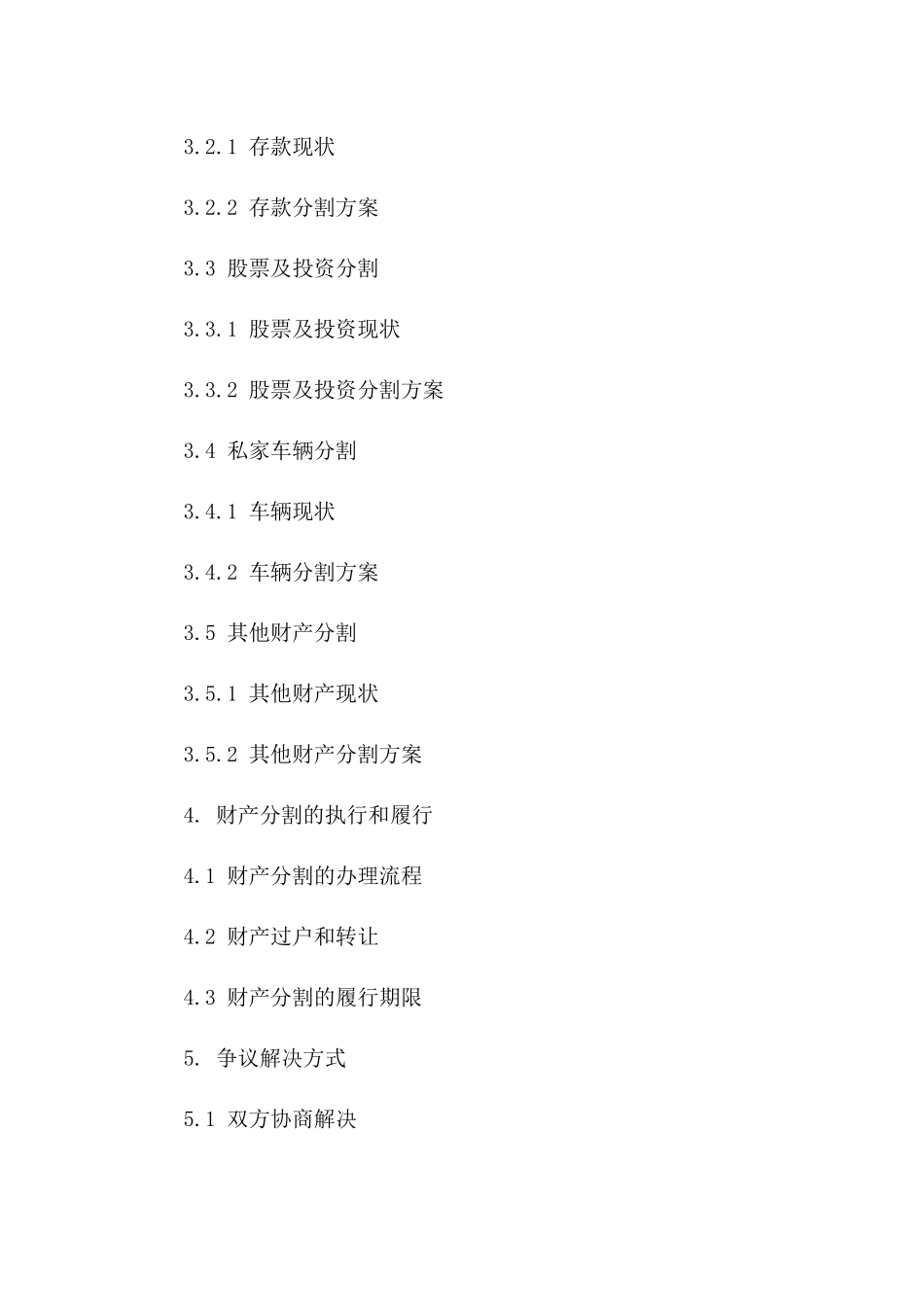 3.2.1 存款现状

3.2.2 存款分割方案

3.3 股票及投资分割

3.3.1 股票及投资现状

3.3.2 股票及投资分割方案

3.4 私家车辆分割

3.4.1 车辆现状

3.4.2 车辆分割方案

3.5 其他财产分割

3.5.1 其他财产现状

3.5.2 其他财产分割方案

4. 财产分割的执行和履行

4.1 财产分割的办理流程

4.2 财产过户和转让

4.3 财产分割的履行期限

5. 争议解决方式

5.1 双方协商解决